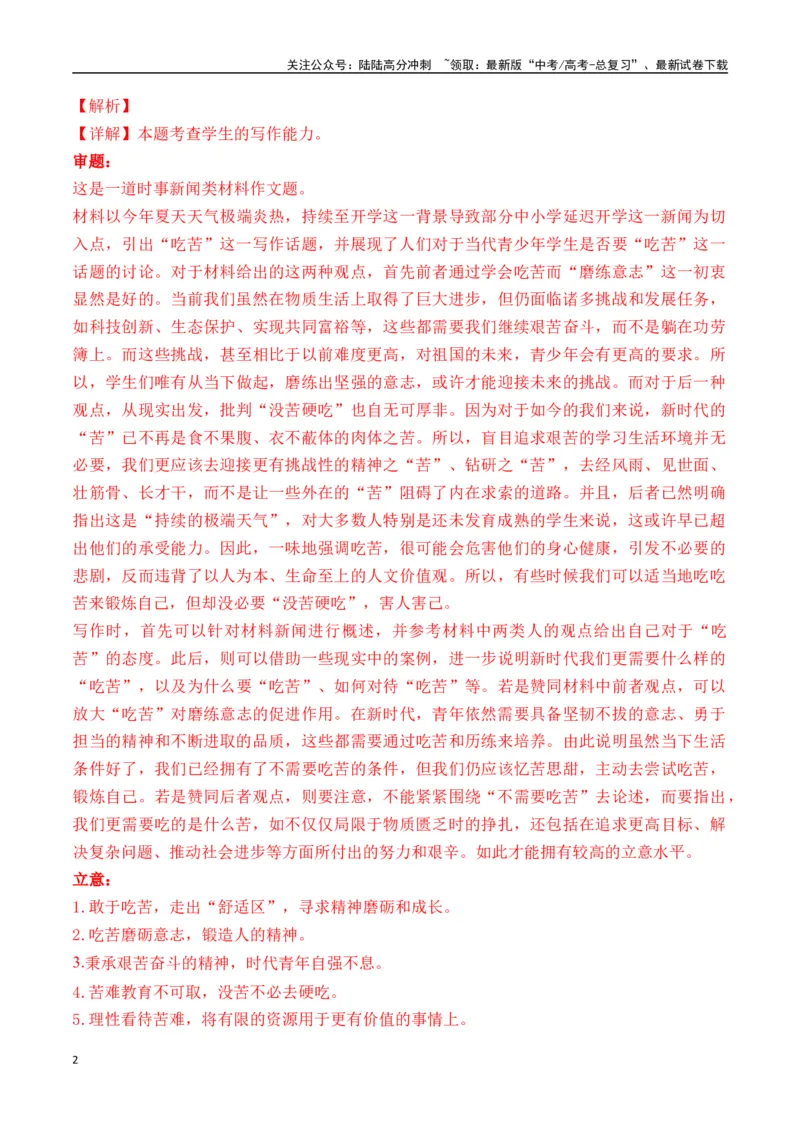 关注公众号：陆陆高分冲刺 ~领取：最新版“中考/高考-总复习”、最新试卷下载

【解析】

【详解】本题考查学生的写作能力。

审题：

这是一道时事新闻类材料作文题。

材料以今年夏天天气极端炎热，持续至开学这一背景导致部分中小学延迟开学这一新闻为切入点，引出“吃苦”这一写作话题，并展现了人们对于当代青少年学生是否要“吃苦”这一话题的讨论。对于材料给出的这两种观点，首先前者通过学会吃苦而“磨练意志”这一初衷显然是好的。当前我们虽然在物质生活上取得了巨大进步，但仍面临诸多挑战和发展任务，如科技创新、生态保护、实现共同富裕等，这些都需要我们继续艰苦奋斗，而不是躺在功劳簿上。而这些挑战，甚至相比于以前难度更高，对祖国的未来，青少年会有更高的要求。所以，学生们唯有从当下做起，磨练出坚强的意志，或许才能迎接未来的挑战。而对于后一种观点，从现实出发，批判“没苦硬吃”也自无可厚非。因为对于如今的我们来说，新时代的“苦”已不再是食不果腹、衣不蔽体的肉体之苦。所以，盲目追求艰苦的学习生活环境并无必要，我们更应该去迎接更有挑战性的精神之“苦”、钻研之“苦”，去经风雨、见世面、壮筋骨、长才干，而不是让一些外在的“苦”阻碍了内在求索的道路。并且，后者已然明确指出这是“持续的极端天气”，对大多数人特别是还未发育成熟的学生来说，这或许早已超出他们的承受能力。因此，一味地强调吃苦，很可能会危害他们的身心健康，引发不必要的悲剧，反而违背了以人为本、生命至上的人文价值观。所以，有些时候我们可以适当地吃吃苦来锻炼自己，但却没必要“没苦硬吃”，害人害己。

写作时，首先可以针对材料新闻进行概述，并参考材料中两类人的观点给出自己对于“吃苦”的态度。此后，则可以借助一些现实中的案例，进一步说明新时代我们更需要什么样的“吃苦”，以及为什么要“吃苦”、如何对待“吃苦”等。若是赞同材料中前者观点，可以放大“吃苦”对磨练意志的促进作用。在新时代，青年依然需要具备坚韧不拔的意志、勇于担当的精神和不断进取的品质，这些都需要通过吃苦和历练来培养。由此说明虽然当下生活条件好了，我们已经拥有了不需要吃苦的条件，但我们仍应该忆苦思甜，主动去尝试吃苦，锻炼自己。若是赞同后者观点，则要注意，不能紧紧围绕“不需要吃苦”去论述，而要指出，我们更需要吃的是什么苦，如不仅仅局限于物质匮乏时的挣扎，还包括在追求更高目标、解决复杂问题、推动社会进步等方面所付出的努力和艰辛。如此才能拥有较高的立意水平。

立意：

1.敢于吃苦，走出“舒适区”，寻求精神磨砺和成长。

2.吃苦磨砺意志，锻造人的精神。

3.秉承艰苦奋斗的精神，时代青年自强不息。

4.苦难教育不可取，没苦不必去硬吃。

5.理性看待苦难，将有限的资源用于更有价值的事情上。

2